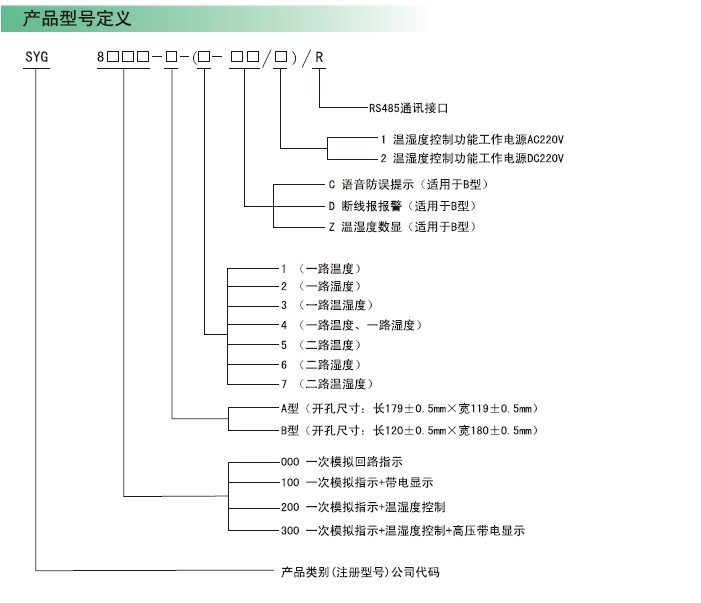 产品型号定义

SYG　8□□□-□-(□- □□/□)/R

RS485通讯接口

1 温湿度控制功能工作电源AC220V
2 温湿度控制功能工作电源DC220V

C 语音防误提示（适用于B型）
D 断线报报警（适用于B型）
Z 温湿度数显（适用于B型）

1 （一路温度）
2 （一路湿度）
3 （一路温湿度）
4 （一路温度、一路湿度）
5 （二路温度）
6 （二路湿度）
7 （二路温湿度）

A型（开孔尺寸：长179±0.5mm×宽119±0.5mm）
B型（开孔尺寸：长120±0.5mm×宽180±0.5mm）

000 一次模拟回路指示
100 一次模拟指示+带电显示
200 一次模拟指示+温湿度控制
300 一次模拟指示+温湿度控制+高压带电显示

产品类别（注册型号）公司代码